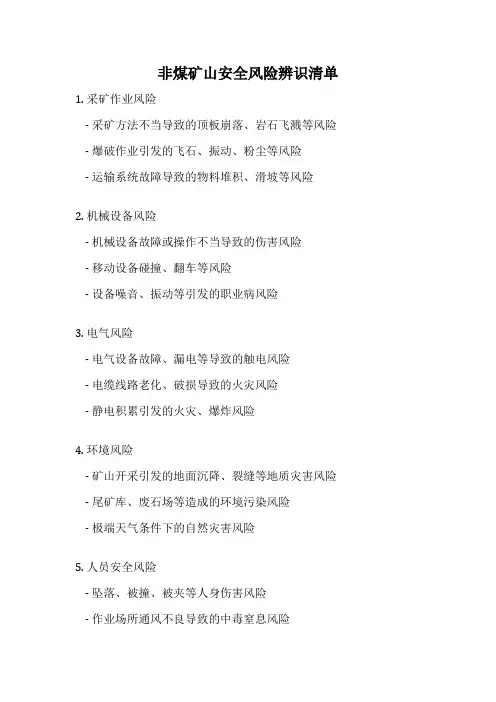 非煤矿山安全风险辨识清单

1. 采矿作业风险

- 采矿方法不当导致的顶板崩落、岩石飞溅等风险

- 爆破作业引发的飞石、振动、粉尘等风险

- 运输系统故障导致的物料堆积、滑坡等风险

2. 机械设备风险

- 机械设备故障或操作不当导致的伤害风险

- 移动设备碰撞、翻车等风险

- 设备噪音、振动等引发的职业病风险

3. 电气风险

- 电气设备故障、漏电等导致的触电风险

- 电缆线路老化、破损导致的火灾风险

- 静电积累引发的火灾、爆炸风险

4. 环境风险

- 矿山开采引发的地面沉降、裂缝等地质灾害风险

- 尾矿库、废石场等造成的环境污染风险

- 极端天气条件下的自然灾害风险

5. 人员安全风险

- 坠落、被撞、被夹等人身伤害风险

- 作业场所通风不良导致的中毒窒息风险